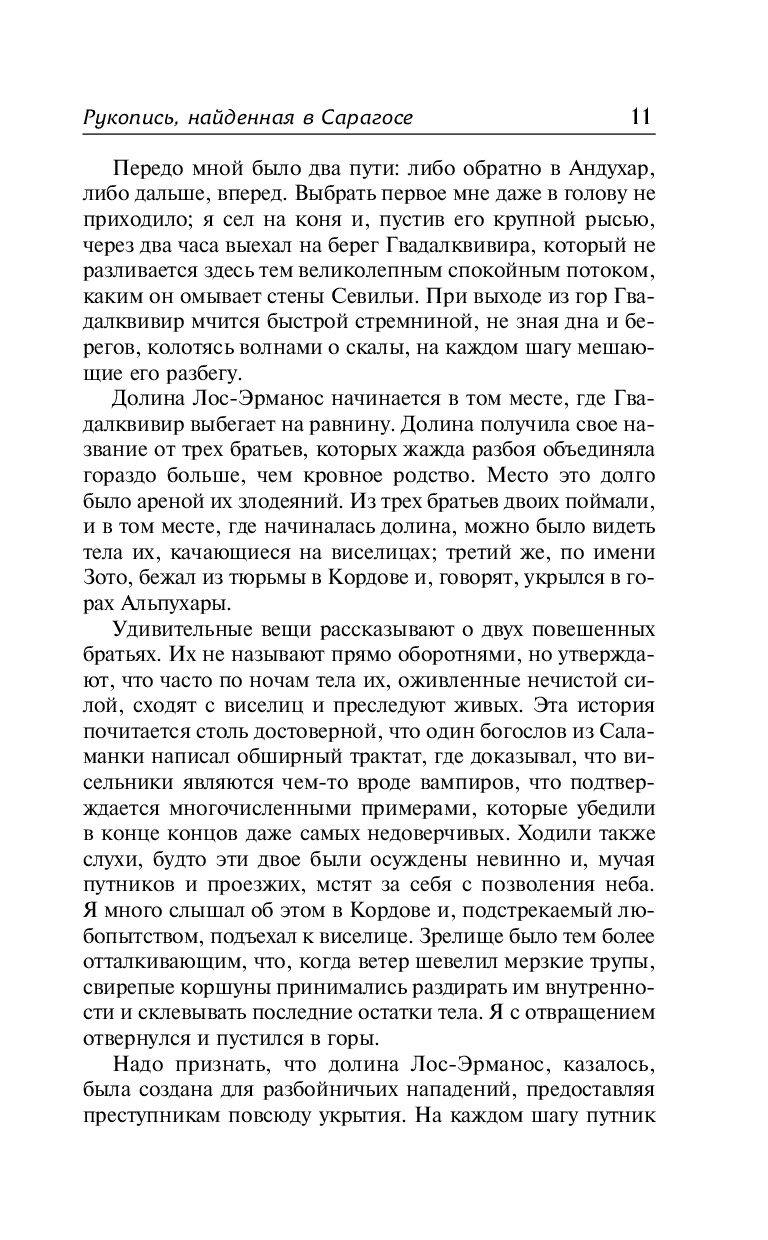 Рукопись, найденная в Сарагосе 11

Передо мной было два пути: либо обратно в Андухар, либо дальше, вперед. Выбрать первое мне даже в голову не приходило; я сел на коня и, пустив его крупной рысью, через два часа выехал на берег Гвадалквивира, который не разливается здесь тем великолепным спокойным потоком, каким он омывает стены Севильи. При выходе из гор Гвадалквивир мчится быстрой стремниной, не зная дна и берегов, колотясь волнами о скалы, на каждом шагу мешающие его разбегу.

Долина Лос-Эрманос начинается в том месте, где Гвадалквивир выбегает на равнину. Долина получила свое название от трех братьев, которых жажда разбоя объединяла гораздо больше, чем кровное родство. Место это долго было ареной их злодеяний. Из трех братьев двоих поймали, и в том месте, где начиналась долина, можно было видеть тела их, качающиеся на виселицах; третий же, по имени Зото, бежал из тюрьмы в Кордове и, говорят, укрылся в горах Альпухары.

Удивительные вещи рассказывают о двух повешенных братьях. Их не называют прямо оборотнями, но утверждают, что часто по ночам тела их, оживленные нечистой силой, сходят с виселиц и преследуют живых. Эта история почитается столь достоверной, что один богослов из Саламанки написал обширный трактат, где доказывал, что висельники являются чем-то вроде вампиров, что подтверждается многочисленными примерами, которые убедили в конце концов даже самых недоверчивых. Ходили также слухи, будто эти двое были осуждены невинно и, мучая путников и проезжих, мстят за себя с позволения неба. Я много слышал об этом в Кордове и, подстрекаемый любопытством, подъехал к виселице. Зрелище было тем более отталкивающим, что, когда ветер шевелил мерзкие трупы, свирепые коршуны принимались раздирать им внутренности и склевывать последние остатки тела. Я с отвращением отвернулся и пустился в горы.

Надо признать, что долина Лос-Эрманос, казалось, была создана для разбойничьих нападений, предоставляя преступникам повсюду укрытия. На каждом шагу путник